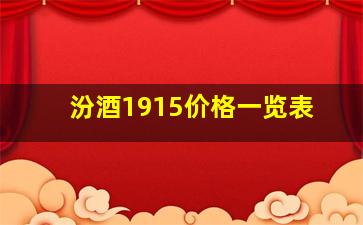 汾酒1915价格一览表